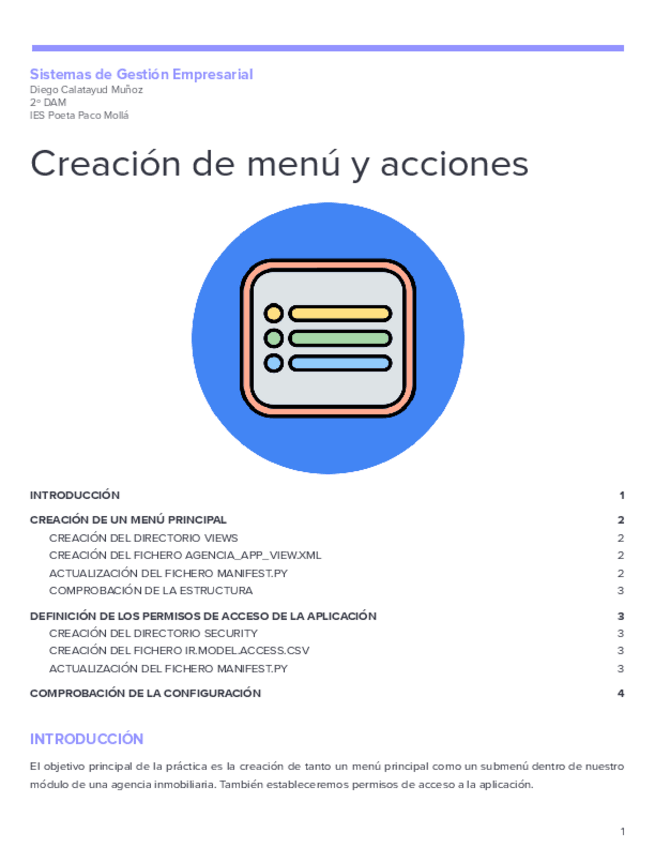 Sistemas de Gestión Empresarial
Diego Calatayud Muñoz
2º DAM
IES Poeta Paco Mollá

Creación de menú y acciones

INTRODUCCIÓN 1
CREACIÓN DE UN MENÚ PRINCIPAL 2
CREACIÓN DEL DIRECTORIO VIEWS 2
CREACIÓN DEL FICHERO AGENCIA_APP_VIEW.XML 2
ACTUALIZACIÓN DEL FICHERO MANIFEST.PY 2
COMPROBACIÓN DE LA ESTRUCTURA 3
DEFINICIÓN DE LOS PERMISOS DE ACCESO DE LA APLICACIÓN 3
CREACIÓN DEL DIRECTORIO SECURITY 3
CREACIÓN DEL FICHERO IR.MODEL.ACCESS.CSV 3
ACTUALIZACIÓN DEL FICHERO MANIFEST.PY 3
COMPROBACIÓN DE LA CONFIGURACIÓN 4

INTRODUCCIÓN

El objetivo principal de la práctica es la creación de tanto un menú principal como un submenú dentro de nuestro módulo de una agencia inmobiliaria. También estableceremos permisos de acceso a la aplicación.

1